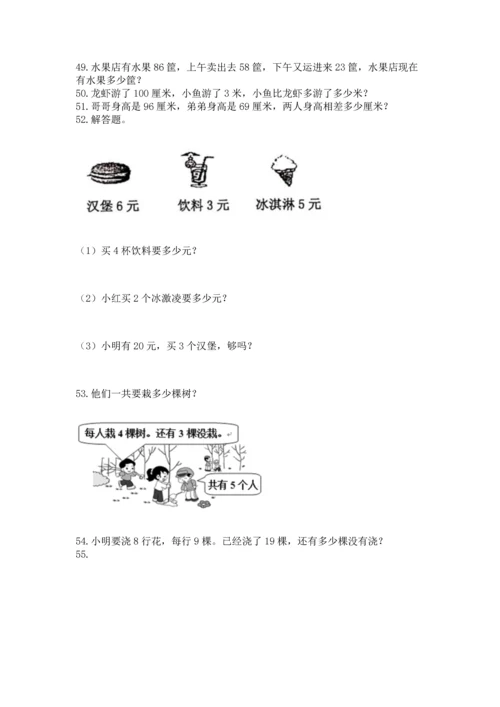 49. 水果店有水果 86 筐，上午卖出去 58 筐，下午又运进来 23 筐，水果店现在有水果多少筐？
50. 龙虾游了 100 厘米，小鱼游了 3 米，小鱼比龙虾多游了多少米？
51. 哥哥身高是 96 厘米，弟弟身高是 69 厘米，两人身高相差多少厘米？
52. 解答题。

汉堡 6 元　　饮料 3 元　　冰淇淋 5 元

（1）买 4 杯饮料要多少元？

（2）小红买 2 个冰激凌要多少元？

（3）小明有 20 元，买 3 个汉堡，够吗？

53. 他们一共要栽多少棵树？

每人栽 4 棵树。还有 3 棵没栽。

共有 5 个人

54. 小明要浇 8 行花，每行 9 棵。已经浇了 19 棵，还有多少棵没有浇？
55.